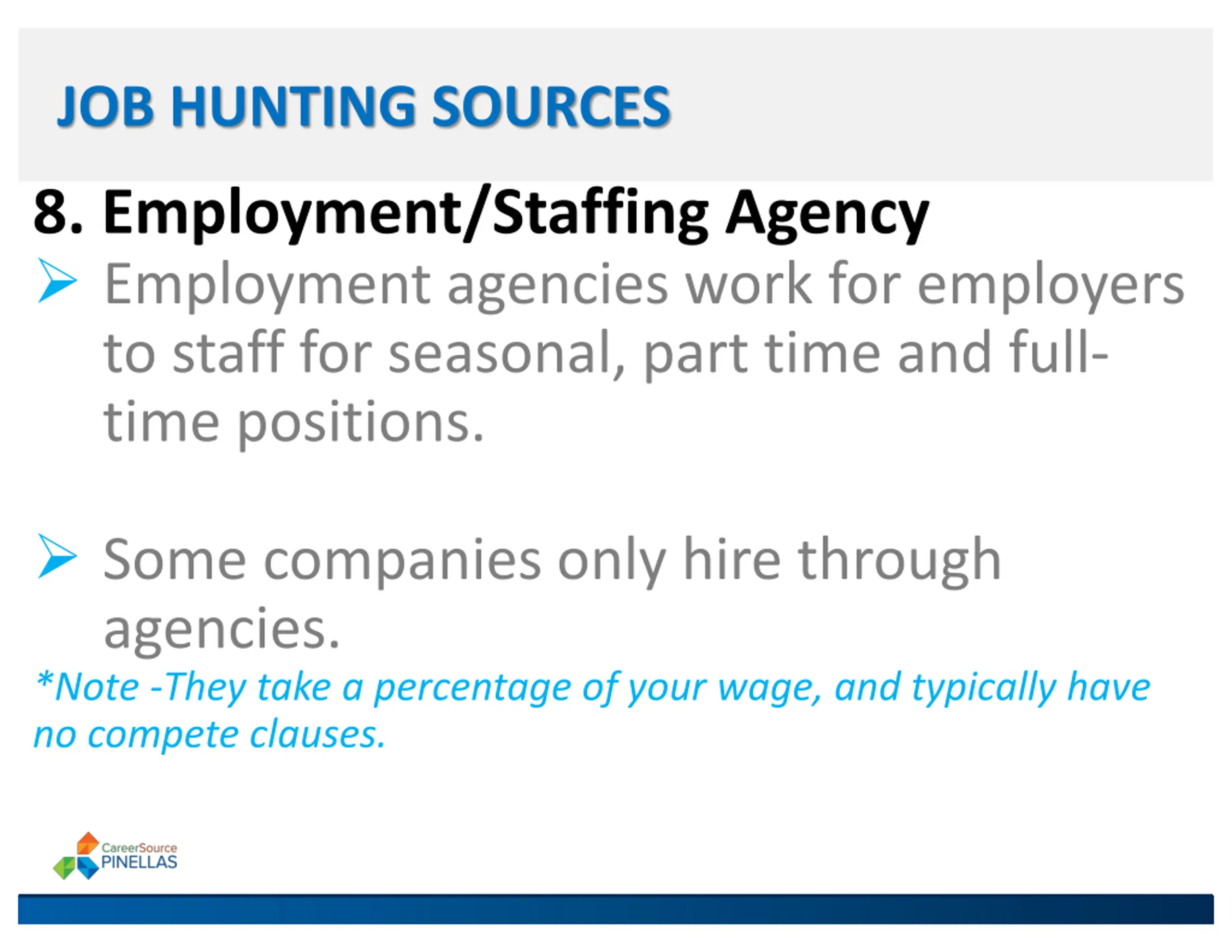 JOB HUNTING SOURCES

8. Employment/Staffing Agency

➢ Employment agencies work for employers to staff for seasonal, part time and full-time positions.

➢ Some companies only hire through agencies.

*Note -They take a percentage of your wage, and typically have no compete clauses.

CareerSource
PINELLAS